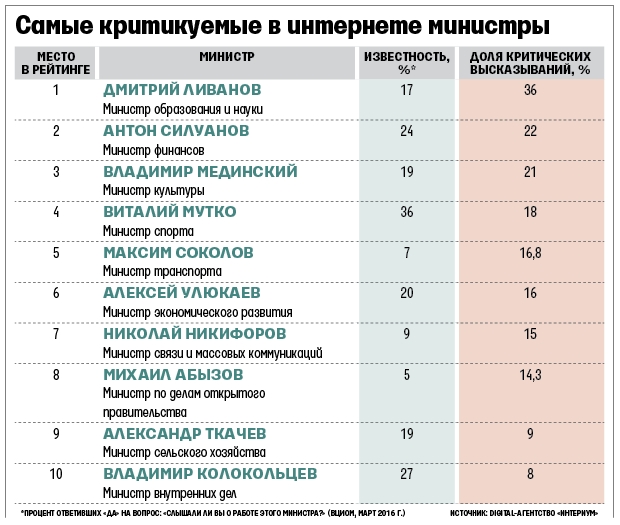 Самые критикуемые в интернете министры

| МЕСТО В РЕЙТИНГЕ | МИНИСТР | ИЗВЕСТНОСТЬ, %* | ДОЛЯ КРИТИЧЕСКИХ ВЫСКАЗЫВАНИЙ, % |
|---|---|---|---|
| 1 | ДМИТРИЙ ЛИВАНОВ Министр образования и науки | 17 | 36 |
| 2 | АНТОН СИЛУАНОВ Министр финансов | 24 | 22 |
| 3 | ВЛАДИМИР МЕДИНСКИЙ Министр культуры | 19 | 21 |
| 4 | ВИТАЛИЙ МУТКО Министр спорта | 36 | 18 |
| 5 | МАКСИМ СОКОЛОВ Министр транспорта | 7 | 16,8 |
| 6 | АЛЕКСЕЙ УЛЮКАЕВ Министр экономического развития | 20 | 16 |
| 7 | НИКОЛАЙ НИКИФОРОВ Министр связи и массовых коммуникаций | 9 | 15 |
| 8 | МИХАИЛ АБЫЗОВ Министр по делам открытого правительства | 5 | 14,3 |
| 9 | АЛЕКСАНДР ТКАЧЕВ Министр сельского хозяйства | 19 | 9 |
| 10 | ВЛАДИМИР КОЛОКОЛЬЦЕВ Министр внутренних дел | 27 | 8 |

*ПРОЦЕНТ ОТВЕТИВШИХ «ДА» НА ВОПРОС: «СЛЫШАЛИ ЛИ ВЫ О РАБОТЕ ЭТОГО МИНИСТРА?» (ВЦИОМ, МАРТ 2016 Г.)

ИСТОЧНИК: DIGITAL-АГЕНТСТВО «ИНТЕРИУМ»